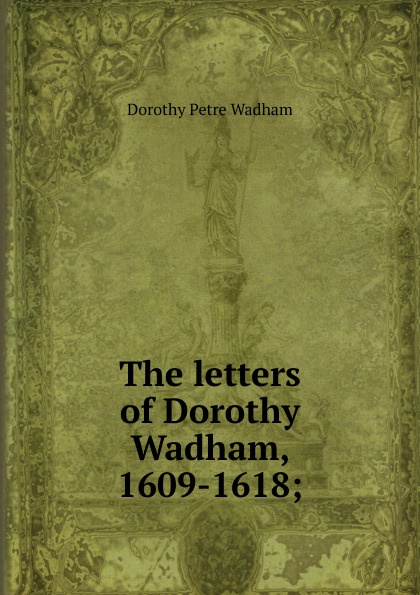 Dorothy Petre Wadham

The letters of Dorothy Wadham, 1609-1618;